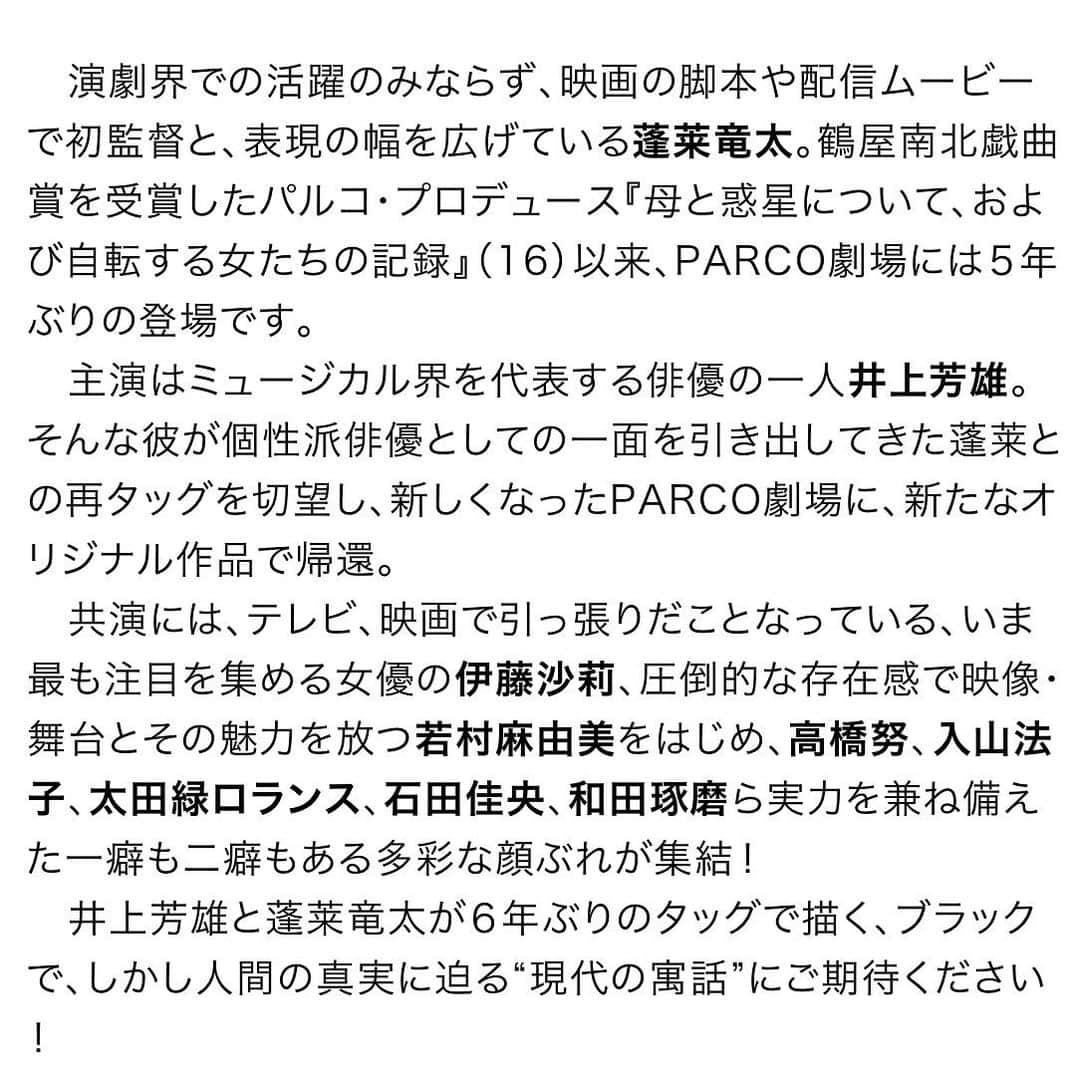 演劇界での活躍のみならず、映画の脚本や配信ムービーで初監督と、表現の幅を広げている蓬莱竜太。鶴屋南北戯曲賞を受賞したパルコ・プロデュース『母と惑星について、および自転する女たちの記録』（16）以来、PARCO劇場には５年ぶりの登場です。

主演はミュージカル界を代表する俳優の一人井上芳雄。そんな彼が個性派俳優としての一面を引き出してきた蓬莱との再タッグを切望し、新しくなったPARCO劇場に、新たなオリジナル作品で帰還。

共演には、テレビ、映画で引っ張りだことなっている、いま最も注目を集める女優の伊藤沙莉、圧倒的な存在感で映像・舞台とその魅力を放つ若村麻由美をはじめ、高橋努、入山法子、太田緑ロランス、石田佳央、和田琢磨ら実力を兼ね備えた一癖も二癖もある多彩な顔ぶれが集結！

井上芳雄と蓬莱竜太が６年ぶりのタッグで描く、ブラックで、しかし人間の真実に迫る“現代の寓話”にご期待ください！